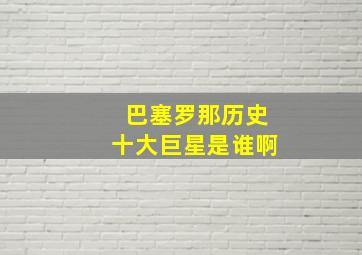 巴塞罗那历史
十大巨星是谁啊